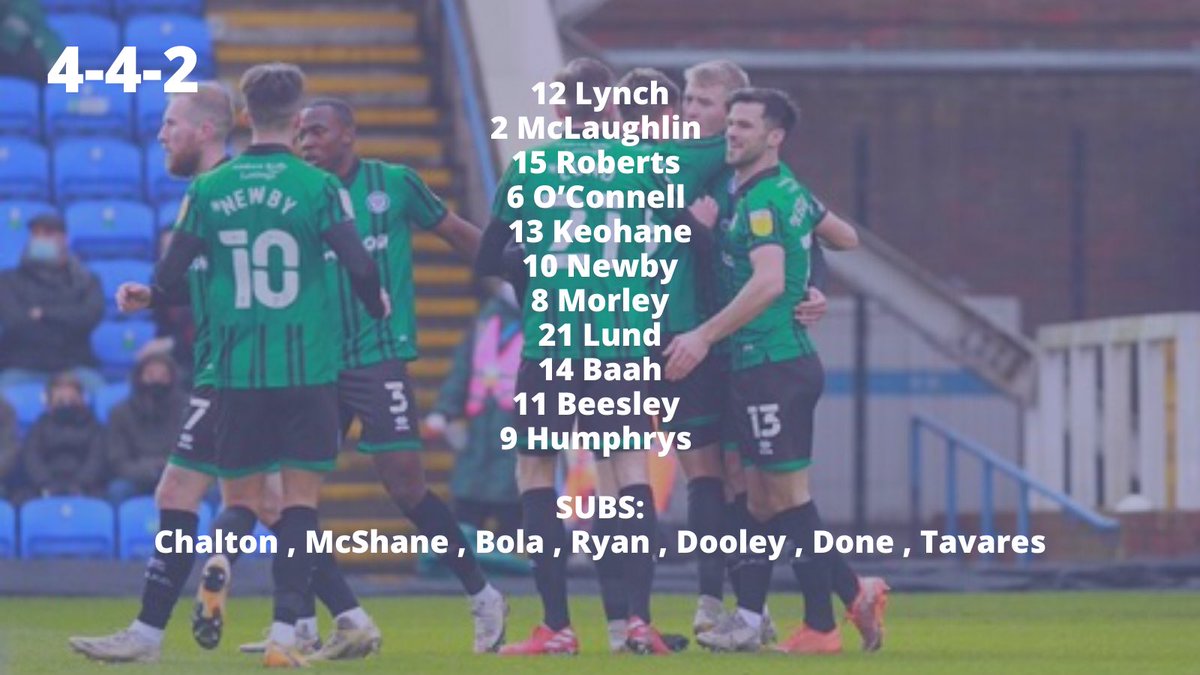 4-4-2

12 Lynch
2 McLaughlin
15 Roberts
6 O'Connell
13 Keohane
10 Newby
8 Morley
21 Lund
14 Baah
11 Beesley
9 Humphrys

SUBS:
Chalton , McShane , Bola , Ryan , Dooley , Done , Tavares

NEWBY
10
7
3
13